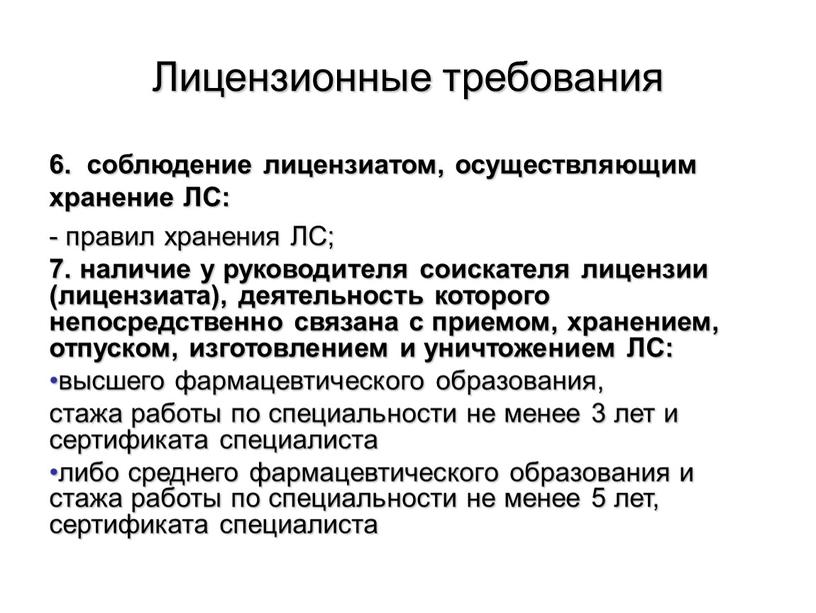 Лицензионные требования

6. соблюдение лицензиатом, осуществляющим хранение ЛС:

- правил хранения ЛС;

7. наличие у руководителя соискателя лицензии (лицензиата), деятельность которого непосредственно связана с приемом, хранением, отпуском, изготовлением и уничтожением ЛС:

•высшего фармацевтического образования,

стажа работы по специальности не менее 3 лет и сертификата специалиста

•либо среднего фармацевтического образования и стажа работы по специальности не менее 5 лет, сертификата специалиста